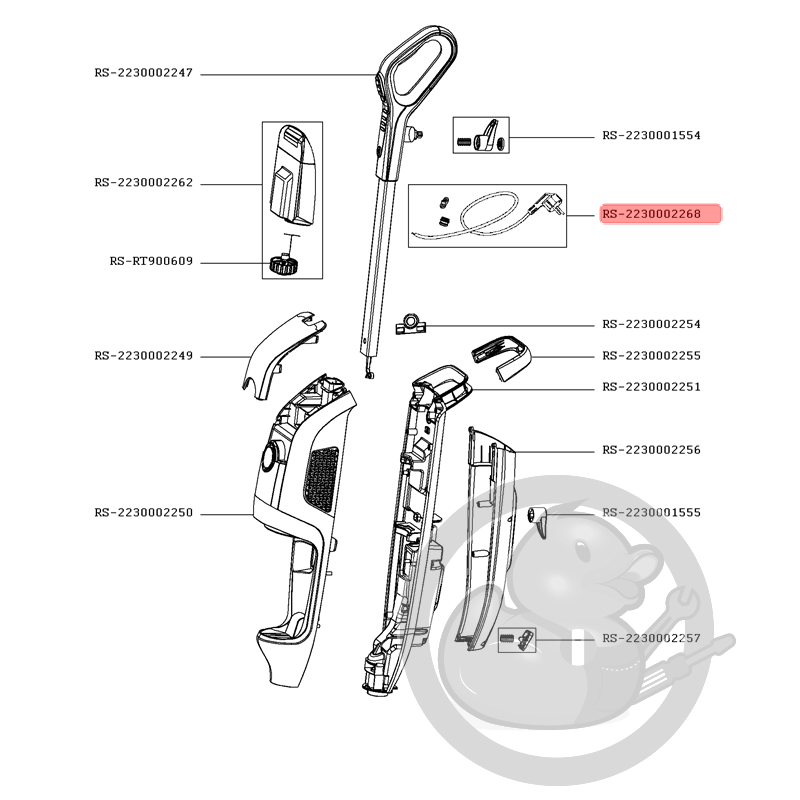 RS-2230002247
RS-2230002262
RS-RT900609
RS-2230002249
RS-2230002250
RS-2230001554
RS-2230002268
RS-2230002254
RS-2230002255
RS-2230002251
RS-2230002256
RS-2230001555
RS-2230002257